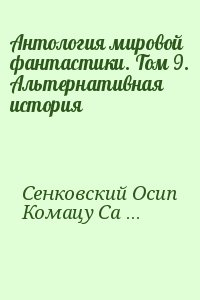 Антология мировой фантастики. Том 9. Альтернативная история

Сенковский Осип Комацу Са ...